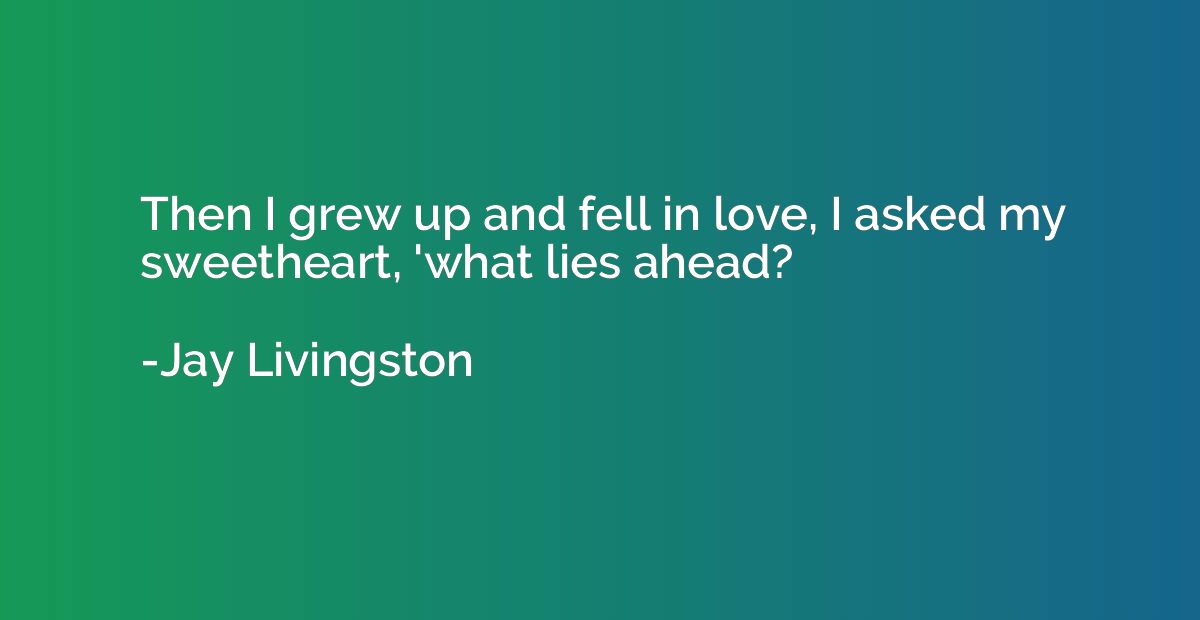 Then I grew up and fell in love, I asked my sweetheart, 'what lies ahead?

-Jay Livingston